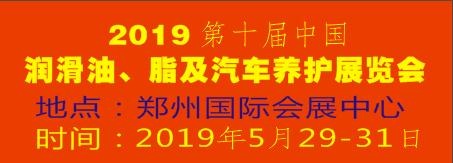 2019 第十届中国
润滑油、脂及汽车养护展览会
地点：郑州国际会展中心
时间：2019年5月29-31日